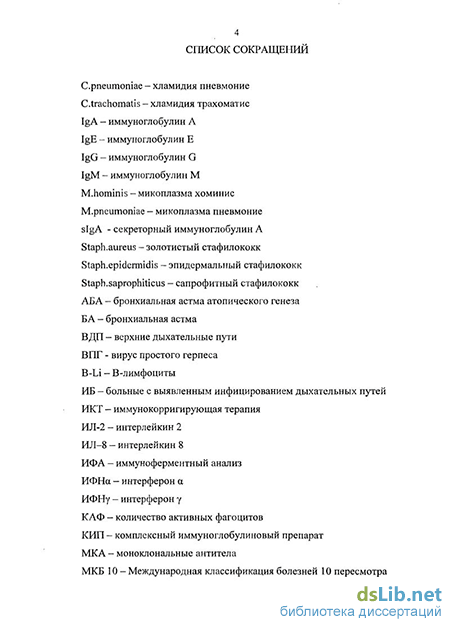 4

СПИСОК СОКРАЩЕНИЙ

C.pneumoniae – хламидия пневмоние

C.trachomatis – хламидия трахоматис

IgA – иммуноглобулин A

IgE – иммуноглобулин E

IgG – иммуноглобулин G

IgM – иммуноглобулин M

M.hominis – микоплазма хоминис

M.pneumoniae – микоплазма пневмоние

sIgA - секреторный иммуноглобулин A

Staph.aureus – золотистый стафилококк

Staph.epidermidis – эпидермальный стафилококк

Staph.saprophiticus – сапрофитный стафилококк

АБА – бронхиальная астма атопического генеза

БА – бронхиальная астма

ВДП – верхние дыхательные пути

ВПГ - вирус простого герпеса

B-Li – B-лимфоциты

ИБ – больные с выявленным инфицированием дыхательных путей

ИКТ – иммунокорригирующая терапия

ИЛ-2 – интерлейкин 2

ИЛ-8 – интерлейкин 8

ИФА – иммуноферментный анализ

ИФНα – интерферон α

ИФНγ – интерферон γ

КАФ – количество активных фагоцитов

КИП – комплексный иммуноглобулиновый препарат

МКА – моноклональные антитела

МКБ 10 – Международная классификация болезней 10 пересмотра

dsLib.net
библиотека диссертаций